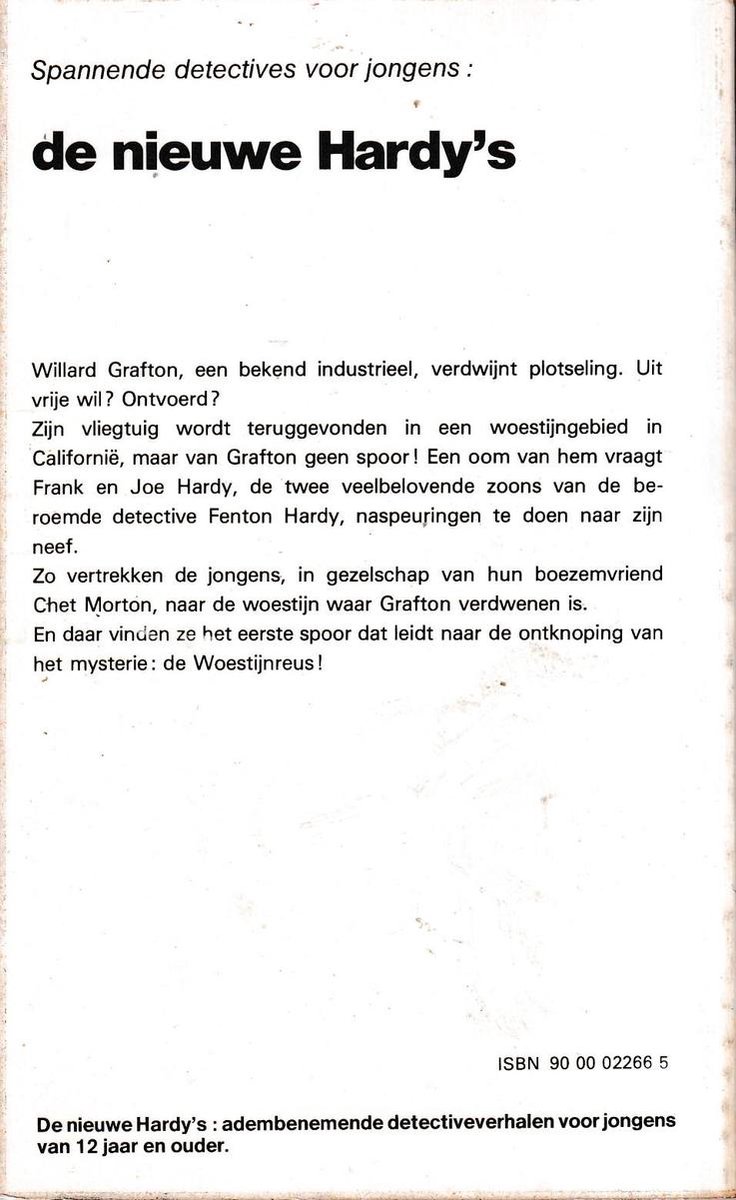 Spannende detectives voor jongens :

de nieuwe Hardy's

Willard Grafton, een bekend industrieel, verdwijnt plotseling. Uit vrije wil? Ontvoerd?
Zijn vliegtuig wordt teruggevonden in een woestijngebied in Californië, maar van Grafton geen spoor! Een oom van hem vraagt Frank en Joe Hardy, de twee veelbelovende zoons van de beroemde detective Fenton Hardy, naspeuringen te doen naar zijn neef.
Zo vertrekken de jongens, in gezelschap van hun boezemvriend Chet Morton, naar de woestijn waar Grafton verdwenen is.
En daar vinden ze het eerste spoor dat leidt naar de ontknoping van het mysterie: de Woestijnreus!

ISBN 90 00 02266 5

De nieuwe Hardy's : adembenemende detectiveverhalen voor jongens van 12 jaar en ouder.